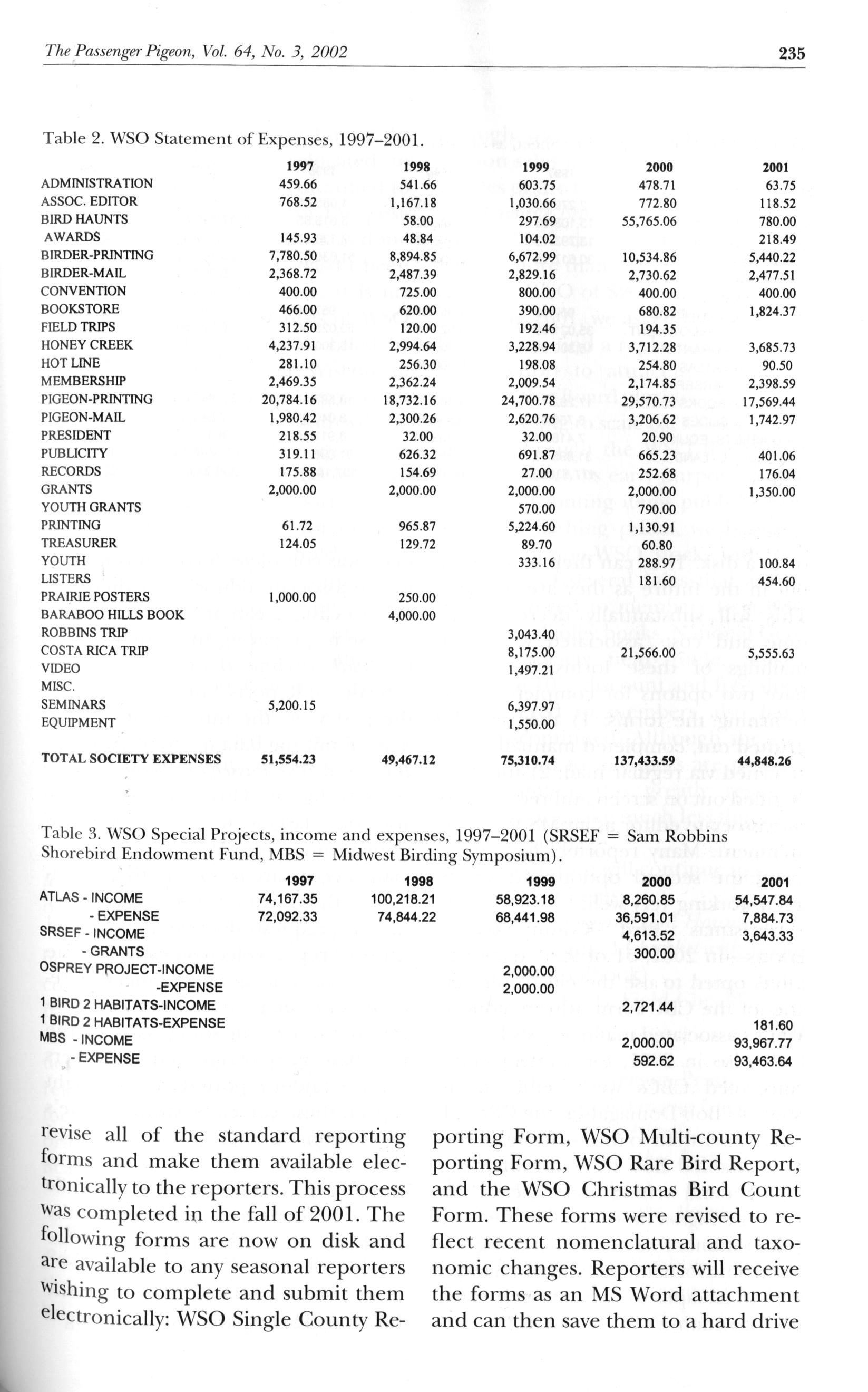 The Passenger Pigeon, Vol. 64, No. 3, 2002 235

Table 2. WSO Statement of Expenses, 1997–2001.

| | 1997 | 1998 | 1999 | 2000 | 2001 |
|---|---|---|---|---|---|
| ADMINISTRATION | 459.66 | 541.66 | 603.75 | 478.71 | 63.75 |
| ASSOC. EDITOR | 768.52 | 1,167.18 | 1,030.66 | 772.80 | 118.52 |
| BIRD HAUNTS | | 58.00 | 297.69 | 55,765.06 | 780.00 |
| AWARDS | 145.93 | 48.84 | 104.02 | | 218.49 |
| BIRDER-PRINTING | 7,780.50 | 8,894.85 | 6,672.99 | 10,534.86 | 5,440.22 |
| BIRDER-MAIL | 2,368.72 | 2,487.39 | 2,829.16 | 2,730.62 | 2,477.51 |
| CONVENTION | 400.00 | 725.00 | 800.00 | 400.00 | 400.00 |
| BOOKSTORE | 466.00 | 620.00 | 390.00 | 680.82 | 1,824.37 |
| FIELD TRIPS | 312.50 | 120.00 | 192.46 | 194.35 | |
| HONEY CREEK | 4,237.91 | 2,994.64 | 3,228.94 | 3,712.28 | 3,685.73 |
| HOT LINE | 281.10 | 256.30 | 198.08 | 254.80 | 90.50 |
| MEMBERSHIP | 2,469.35 | 2,362.24 | 2,009.54 | 2,174.85 | 2,398.59 |
| PIGEON-PRINTING | 20,784.16 | 18,732.16 | 24,700.78 | 29,570.73 | 17,569.44 |
| PIGEON-MAIL | 1,980.42 | 2,300.26 | 2,620.76 | 3,206.62 | 1,742.97 |
| PRESIDENT | 218.55 | 32.00 | 32.00 | 20.90 | |
| PUBLICITY | 319.11 | 626.32 | 691.87 | 665.23 | 401.06 |
| RECORDS | 175.88 | 154.69 | 27.00 | 252.68 | 176.04 |
| GRANTS | 2,000.00 | 2,000.00 | 2,000.00 | 2,000.00 | 1,350.00 |
| YOUTH GRANTS | | | 570.00 | 790.00 | |
| PRINTING | 61.72 | 965.87 | 5,224.60 | 1,130.91 | |
| TREASURER | 124.05 | 129.72 | 89.70 | 60.80 | |
| YOUTH | | | 333.16 | 288.97 | 100.84 |
| LISTERS | | | | 181.60 | 454.60 |
| PRAIRIE POSTERS | 1,000.00 | 250.00 | | | |
| BARABOO HILLS BOOK | | 4,000.00 | | | |
| ROBBINS TRIP | | | 3,043.40 | | |
| COSTA RICA TRIP | | | 8,175.00 | 21,566.00 | 5,555.63 |
| VIDEO | | | 1,497.21 | | |
| MISC. | | | | | |
| SEMINARS | 5,200.15 | | 6,397.97 | | |
| EQUIPMENT | | | 1,550.00 | | |
| TOTAL SOCIETY EXPENSES | 51,554.23 | 49,467.12 | 75,310.74 | 137,433.59 | 44,848.26 |

Table 3. WSO Special Projects, income and expenses, 1997–2001 (SRSEF = Sam Robbins Shorebird Endowment Fund, MBS = Midwest Birding Symposium).

| | 1997 | 1998 | 1999 | 2000 | 2001 |
|---|---|---|---|---|---|
| ATLAS - INCOME | 74,167.35 | 100,218.21 | 58,923.18 | 8,260.85 | 54,547.84 |
| - EXPENSE | 72,092.33 | 74,844.22 | 68,441.98 | 36,591.01 | 7,884.73 |
| SRSEF - INCOME | | | | 4,613.52 | 3,643.33 |
| - GRANTS | | | | 300.00 | |
| OSPREY PROJECT-INCOME | | | 2,000.00 | | |
| -EXPENSE | | | 2,000.00 | | |
| 1 BIRD 2 HABITATS-INCOME | | | | 2,721.44 | |
| 1 BIRD 2 HABITATS-EXPENSE | | | | | 181.60 |
| MBS - INCOME | | | | 2,000.00 | 93,967.77 |
| - EXPENSE | | | | 592.62 | 93,463.64 |

revise all of the standard reporting forms and make them available electronically to the reporters. This process was completed in the fall of 2001. The following forms are now on disk and are available to any seasonal reporters wishing to complete and submit them electronically: WSO Single County Reporting Form, WSO Multi-county Reporting Form, WSO Rare Bird Report, and the WSO Christmas Bird Count Form. These forms were revised to reflect recent nomenclatural and taxonomic changes. Reporters will receive the forms as an MS Word attachment and can then save them to a hard drive